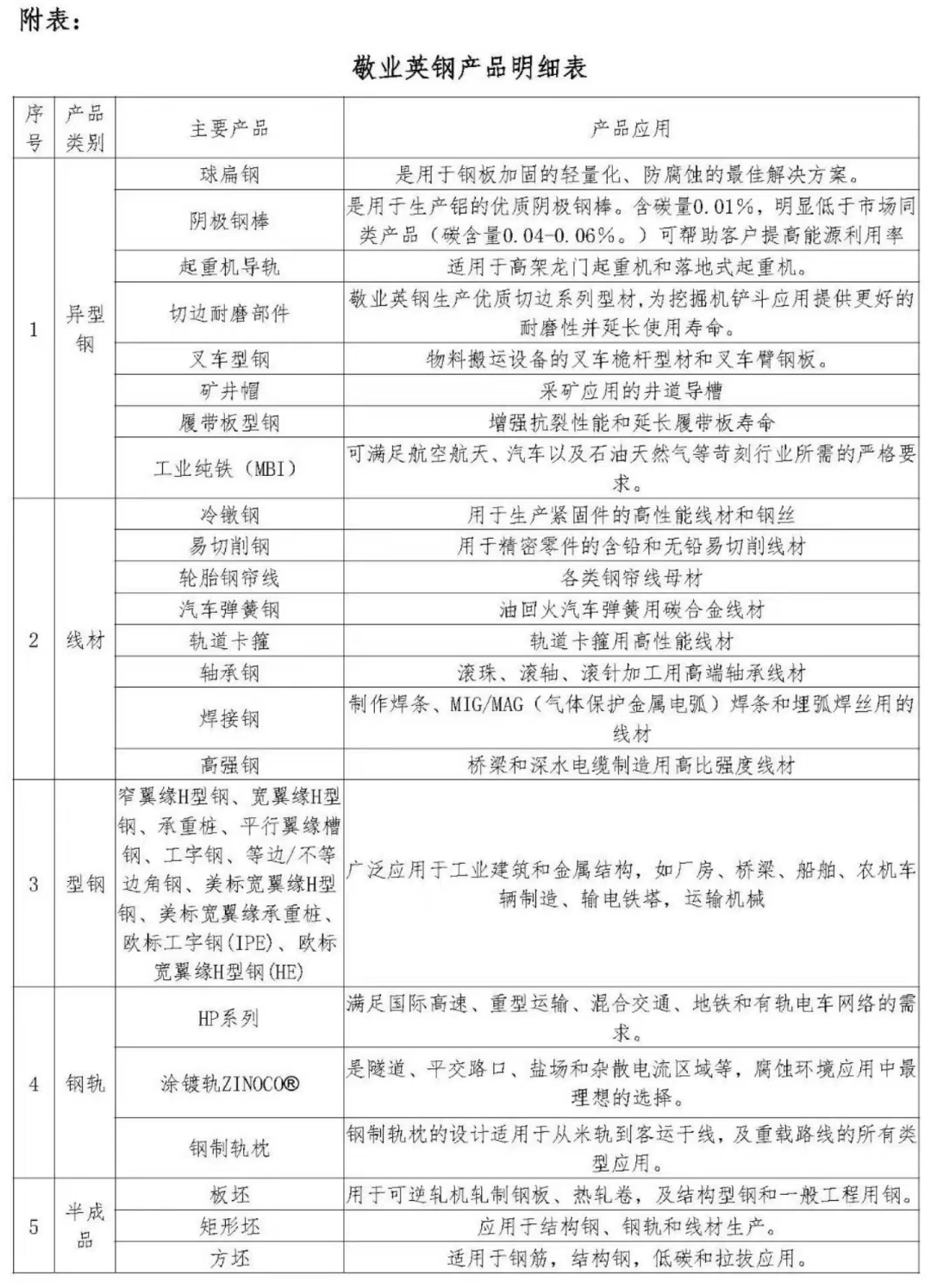 附表：

敬业英钢产品明细表

| 序号 | 产品类别 | 主要产品 | 产品应用 |
|---|---|---|---|
| 1 | 异型钢 | 球扁钢 | 是用于钢板加固的轻量化、防腐蚀的最佳解决方案。 |
| | | 阴极钢棒 | 是用于生产铝的优质阴极钢棒。含碳量0.01%，明显低于市场同类产品（碳含量0.04-0.06%。）可帮助客户提高能源利用率 |
| | | 起重机导轨 | 适用于高架龙门起重机和落地式起重机。 |
| | | 切边耐磨部件 | 敬业英钢生产优质切边系列型材，为挖掘机铲斗应用提供更好的耐磨性并延长使用寿命。 |
| | | 叉车型钢 | 物料搬运设备的叉车桅杆型材和叉车臂钢板。 |
| | | 矿井帽 | 采矿应用的井道导槽 |
| | | 履带板型钢 | 增强抗裂性能和延长履带板寿命 |
| | | 工业纯铁（MBI） | 可满足航空航天、汽车以及石油天然气等苛刻行业所需的严格要求。 |
| 2 | 线材 | 冷镦钢 | 用于生产紧固件的高性能线材和钢丝 |
| | | 易切削钢 | 用于精密零件的含铅和无铅易切削线材 |
| | | 轮胎钢帘线 | 各类钢帘线母材 |
| | | 汽车弹簧钢 | 油回火汽车弹簧用碳合金线材 |
| | | 轨道卡箍 | 轨道卡箍用高性能线材 |
| | | 轴承钢 | 滚珠、滚轴、滚针加工用高端轴承线材 |
| | | 焊接钢 | 制作焊条、MIG/MAG（气体保护金属电弧）焊条和埋弧焊丝用的线材 |
| | | 高强钢 | 桥梁和深水电缆制造用高比强度线材 |
| 3 | 型钢 | 窄翼缘H型钢、宽翼缘H型钢、承重桩、平行翼缘槽钢、工字钢、等边/不等边角钢、美标宽翼缘H型钢、美标宽翼缘承重桩、欧标工字钢(IPE)、欧标宽翼缘H型钢(HE) | 广泛应用于工业建筑和金属结构，如厂房、桥梁、船舶、农机车辆制造、输电铁塔，运输机械 |
| 4 | 钢轨 | HP系列 | 满足国际高速、重型运输、混合交通、地铁和有轨电车网络的需求。 |
| | | 涂镀轨ZINOCO® | 是隧道、平交路口、盐场和杂散电流区域等，腐蚀环境应用中最理想的选择。 |
| | | 钢制轨枕 | 钢制轨枕的设计适用于从米轨到客运干线，及重载路线的所有类型应用。 |
| 5 | 半成品 | 板坯 | 用于可逆轧机轧制钢板、热轧卷，及结构型钢和一般工程用钢。 |
| | | 矩形坯 | 应用于结构钢、钢轨和线材生产。 |
| | | 方坯 | 适用于钢筋，结构钢，低碳和拉拔应用。 |